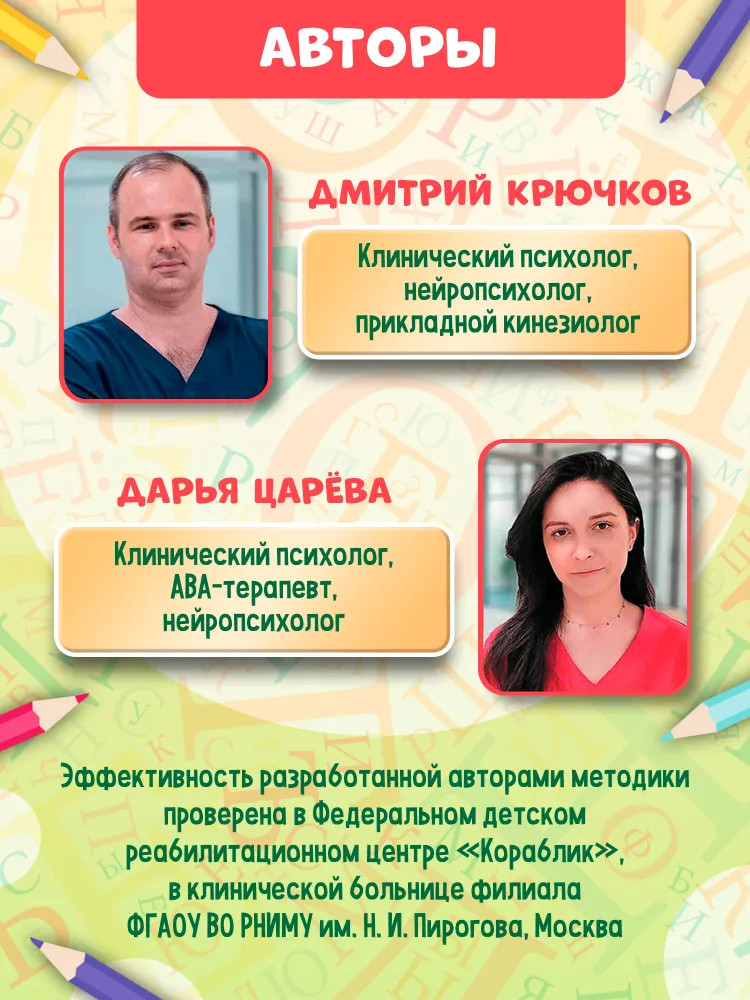 АВТОРЫ

ДМИТРИЙ КРЮЧКОВ

Клинический психолог,
нейропсихолог,
прикладной кинезиолог

ДАРЬЯ ЦАРЁВА

Клинический психолог,
АВА-терапевт,
нейропсихолог

Эффективность разработанной авторами методики проверена в Федеральном детском реабилитационном центре «Кораблик», в клинической больнице филиала ФГАОУ ВО РНИМУ им. Н. И. Пирогова, Москва